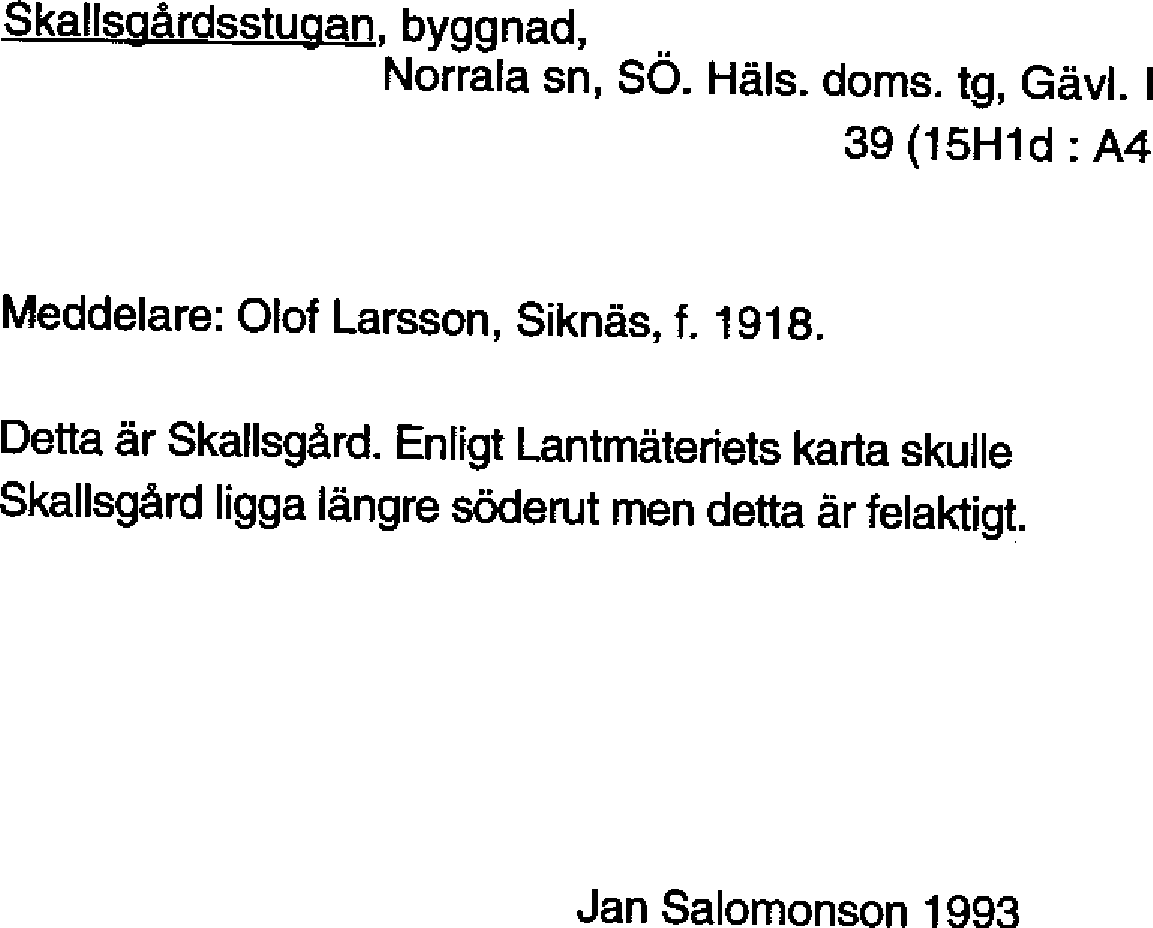 Skallsgårdsstugan, byggnad,
Norrala sn, SÖ. Häls. doms. tg, Gävl. l
39 (15H1d : A4

Meddelare: Olof Larsson, Siknäs, f. 1918.

Detta är Skallsgård. Enligt Lantmäteriets karta skulle Skallsgård ligga längre söderut men detta är felaktigt.

Jan Salomonson 1993